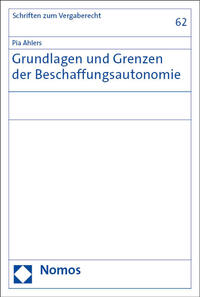 Schriften zum Vergaberecht

62

Pia Ahlers

Grundlagen und Grenzen der Beschaffungsautonomie

Nomos